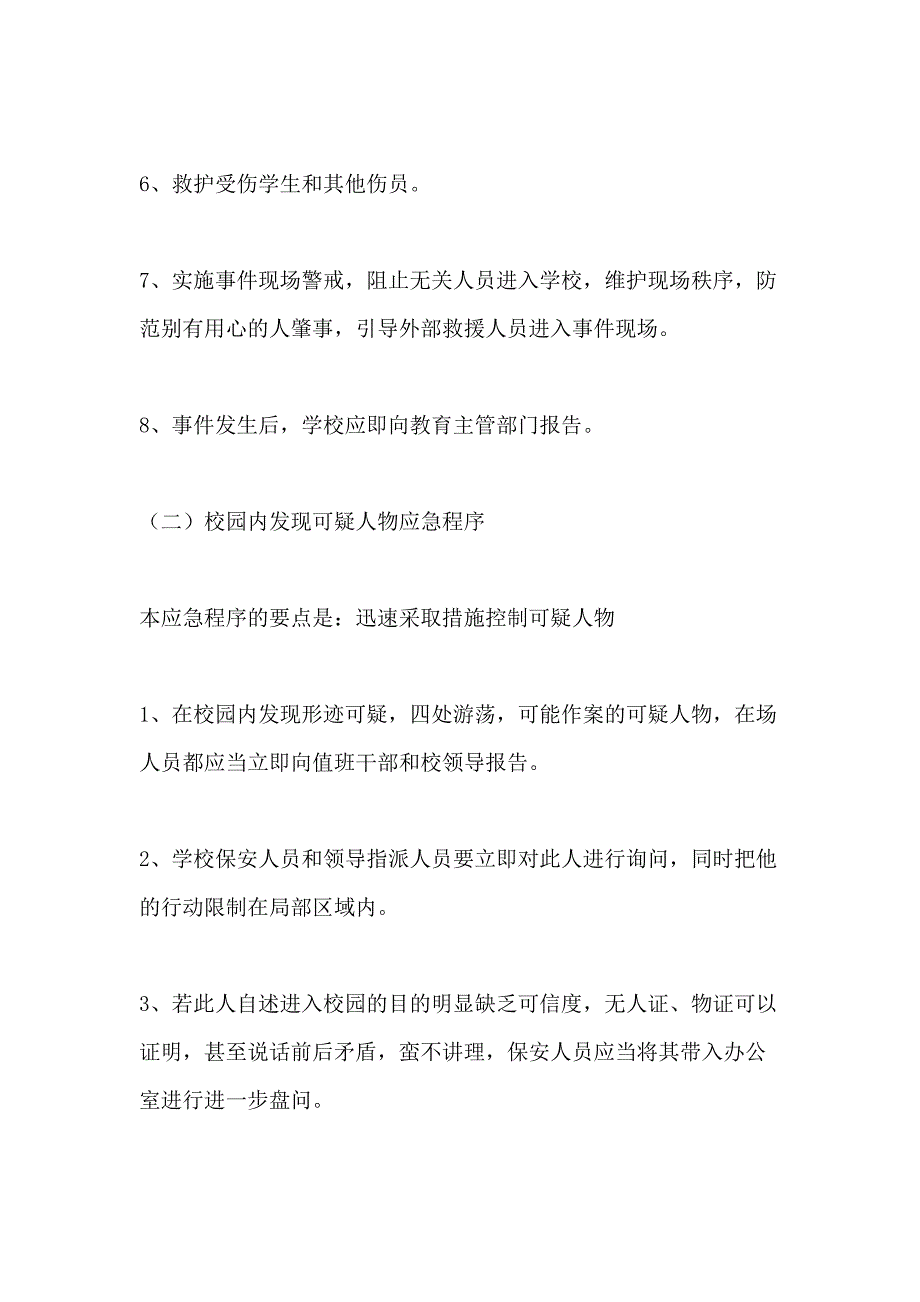 6、救护受伤学生和其他伤员。

7、实施事件现场警戒，阻止无关人员进入学校，维护现场秩序，防范别有用心的人肇事，引导外部救援人员进入事件现场。

8、事件发生后，学校应即向教育主管部门报告。

（二）校园内发现可疑人物应急程序

本应急程序的要点是：迅速采取措施控制可疑人物

1、在校园内发现形迹可疑，四处游荡，可能作案的可疑人物，在场人员都应当立即向值班干部和校领导报告。

2、学校保安人员和领导指派人员要立即对此人进行询问，同时把他的行动限制在局部区域内。

3、若此人自述进入校园的目的明显缺乏可信度，无人证、物证可以证明，甚至说话前后矛盾，蛮不讲理，保安人员应当将其带入办公室进行进一步盘问。